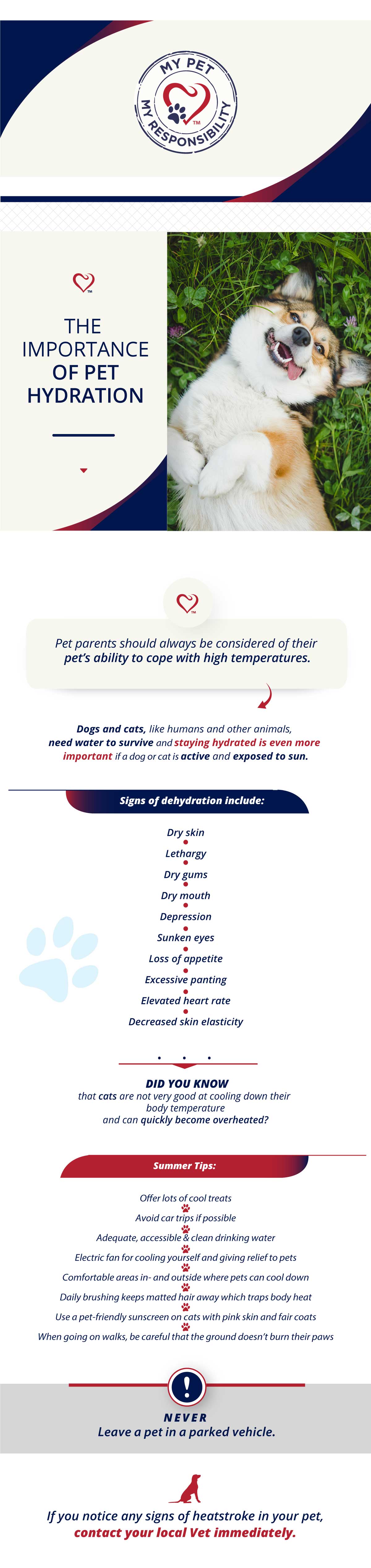 MY PET MY RESPONSIBILITY TM

TM

THE IMPORTANCE OF PET HYDRATION

TM

Pet parents should always be considered of their pet's ability to cope with high temperatures.

Dogs and cats, like humans and other animals, need water to survive and staying hydrated is even more important if a dog or cat is active and exposed to sun.

Signs of dehydration include:

Dry skin
Lethargy
Dry gums
Dry mouth
Depression
Sunken eyes
Loss of appetite
Excessive panting
Elevated heart rate
Decreased skin elasticity

DID YOU KNOW
that cats are not very good at cooling down their body temperature and can quickly become overheated?

Summer Tips:

Offer lots of cool treats
Avoid car trips if possible
Adequate, accessible & clean drinking water
Electric fan for cooling yourself and giving relief to pets
Comfortable areas in- and outside where pets can cool down
Daily brushing keeps matted hair away which traps body heat
Use a pet-friendly sunscreen on cats with pink skin and fair coats
When going on walks, be careful that the ground doesn't burn their paws

!

NEVER
Leave a pet in a parked vehicle.

If you notice any signs of heatstroke in your pet, contact your local Vet immediately.